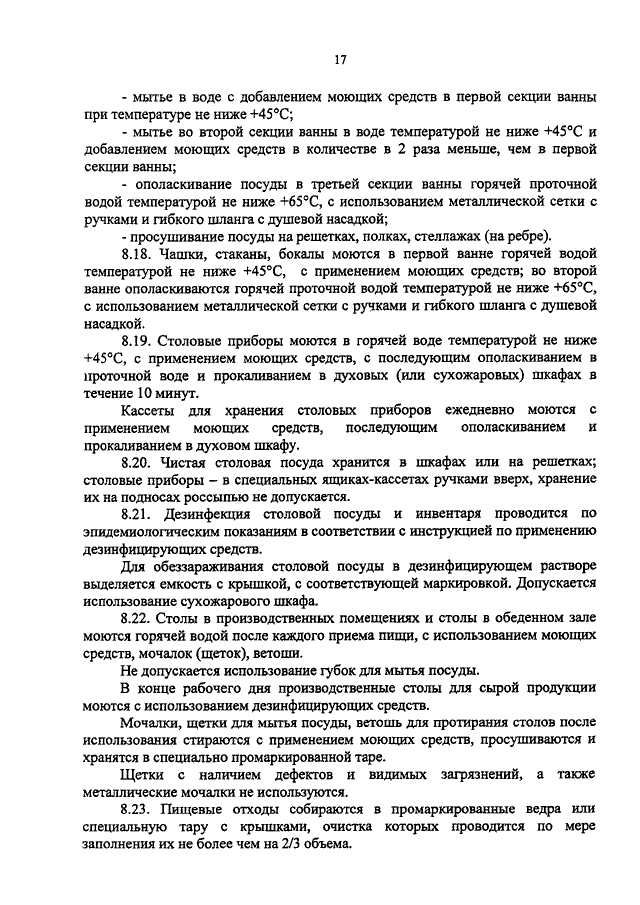 17

- мытье в воде с добавлением моющих средств в первой секции ванны при температуре не ниже +45°С;

- мытье во второй секции ванны в воде температурой не ниже +45°С и добавлением моющих средств в количестве в 2 раза меньше, чем в первой секции ванны;

- ополаскивание посуды в третьей секции ванны горячей проточной водой температурой не ниже +65°С, с использованием металлической сетки с ручками и гибкого шланга с душевой насадкой;

- просушивание посуды на решетках, полках, стеллажах (на ребре).

8.18. Чашки, стаканы, бокалы моются в первой ванне горячей водой температурой не ниже +45°С, с применением моющих средств; во второй ванне ополаскиваются горячей проточной водой температурой не ниже +65°С, с использованием металлической сетки с ручками и гибкого шланга с душевой насадкой.

8.19. Столовые приборы моются в горячей воде температурой не ниже +45°С, с применением моющих средств, с последующим ополаскиванием в проточной воде и прокаливанием в духовых (или сухожаровых) шкафах в течение 10 минут.

Кассеты для хранения столовых приборов ежедневно моются с применением моющих средств, последующим ополаскиванием и прокаливанием в духовом шкафу.

8.20. Чистая столовая посуда хранится в шкафах или на решетках; столовые приборы – в специальных ящиках-кассетах ручками вверх, хранение их на подносах россыпью не допускается.

8.21. Дезинфекция столовой посуды и инвентаря проводится по эпидемиологическим показаниям в соответствии с инструкцией по применению дезинфицирующих средств.

Для обеззараживания столовой посуды в дезинфицирующем растворе выделяется емкость с крышкой, с соответствующей маркировкой. Допускается использование сухожарового шкафа.

8.22. Столы в производственных помещениях и столы в обеденном зале моются горячей водой после каждого приема пищи, с использованием моющих средств, мочалок (щеток), ветоши.

Не допускается использование губок для мытья посуды.

В конце рабочего дня производственные столы для сырой продукции моются с использованием дезинфицирующих средств.

Мочалки, щетки для мытья посуды, ветошь для протирания столов после использования стираются с применением моющих средств, просушиваются и хранятся в специально промаркированной таре.

Щетки с наличием дефектов и видимых загрязнений, а также металлические мочалки не используются.

8.23. Пищевые отходы собираются в промаркированные ведра или специальную тару с крышками, очистка которых проводится по мере заполнения их не более чем на 2/3 объема.